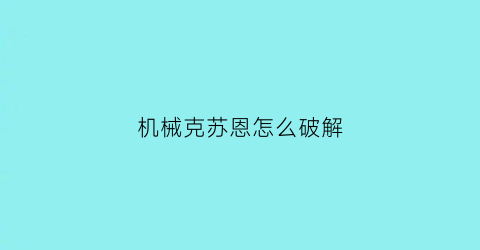 机械克苏恩怎么破解